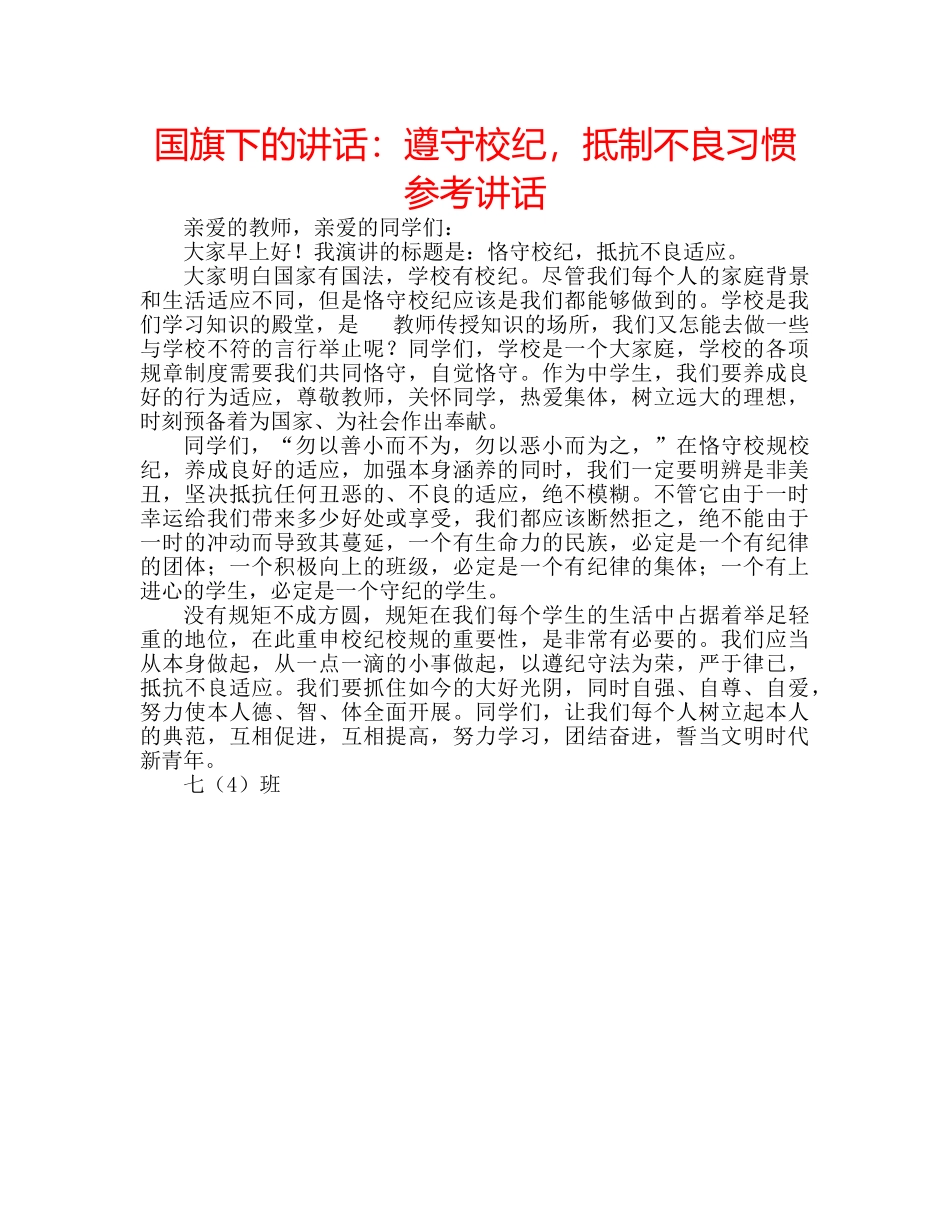 国旗下的讲话：遵守校纪，抵制不良习惯参考讲话

亲爱的教师，亲爱的同学们：

大家早上好！我演讲的标题是：恪守校纪，抵抗不良适应。

大家明白国家有国法，学校有校纪。尽管我们每个人的家庭背景和生活适应不同，但是恪守校纪应该是我们都能够做到的。学校是我们学习知识的殿堂，是　教师传授知识的场所，我们又怎能去做一些与学校不符的言行举止呢？同学们，学校是一个大家庭，学校的各项规章制度需要我们共同恪守，自觉恪守。作为中学生，我们要养成良好的行为适应，尊敬教师，关怀同学，热爱集体，树立远大的理想，时刻预备着为国家、为社会作出奉献。

同学们，“勿以善小而不为，勿以恶小而为之，”在恪守校规校纪，养成良好的适应，加强本身涵养的同时，我们一定要明辨是非美丑，坚决抵抗任何丑恶的、不良的适应，绝不模糊。不管它由于一时幸运给我们带来多少好处或享受，我们都应该断然拒之，绝不能由于一时的冲动而导致其蔓延，一个有生命力的民族，必定是一个有纪律的团体；一个积极向上的班级，必定是一个有纪律的集体；一个有上进心的学生，必定是一个守纪的学生。

没有规矩不成方圆，规矩在我们每个学生的生活中占据着举足轻重的地位，在此重申校纪校规的重要性，是非常有必要的。我们应当从本身做起，从一点一滴的小事做起，以遵纪守法为荣，严于律已，抵抗不良适应。我们要抓住如今的大好光阴，同时自强、自尊、自爱，努力使本人德、智、体全面开展。同学们，让我们每个人树立起本人的典范，互相促进，互相提高，努力学习，团结奋进，誓当文明时代新青年。

七（4）班